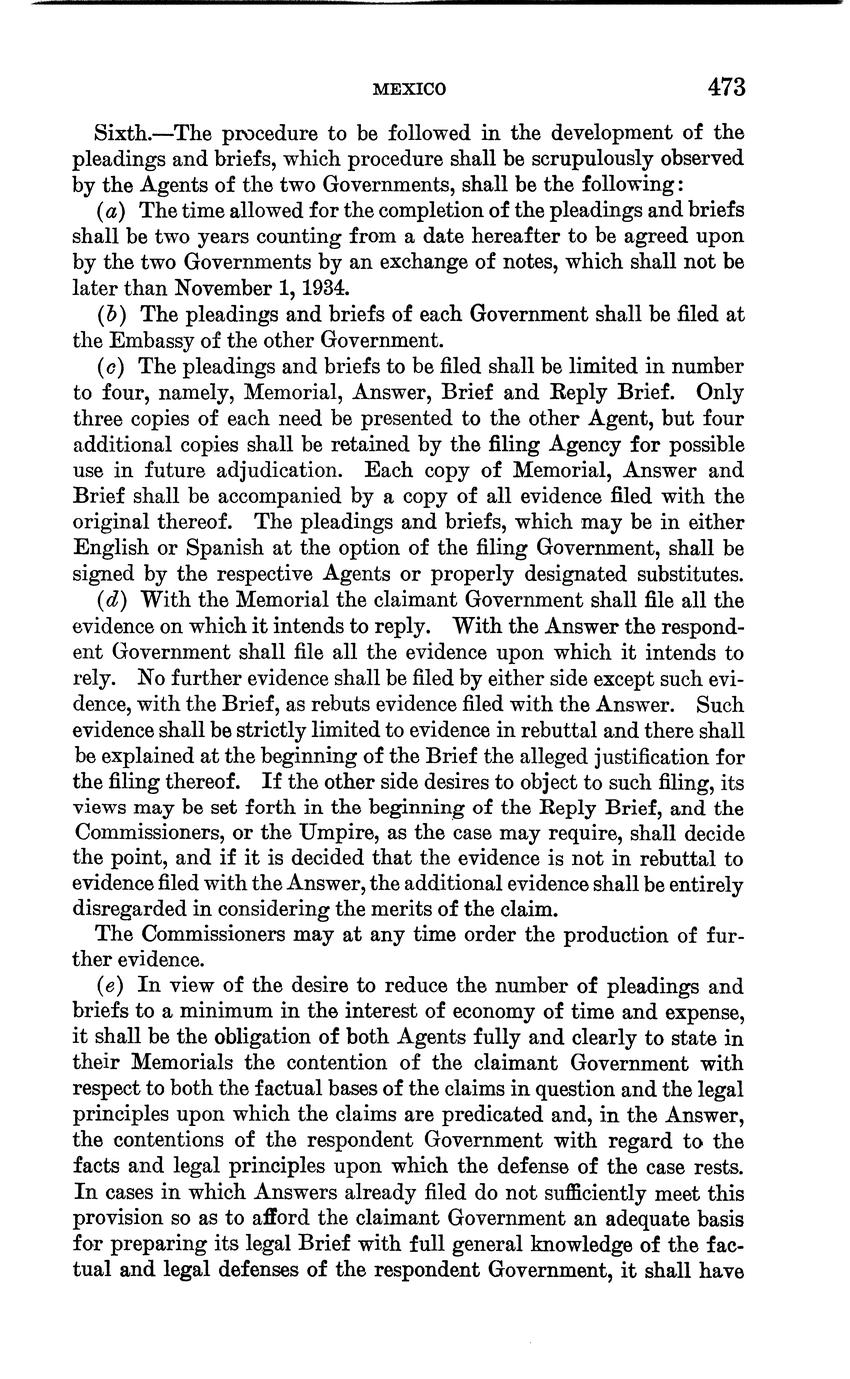 MEXICO 473

Sixth.—The procedure to be followed in the development of the pleadings and briefs, which procedure shall be scrupulously observed by the Agents of the two Governments, shall be the following:

(a) The time allowed for the completion of the pleadings and briefs shall be two years counting from a date hereafter to be agreed upon by the two Governments by an exchange of notes, which shall not be later than November 1, 1934.

(b) The pleadings and briefs of each Government shall be filed at the Embassy of the other Government.

(c) The pleadings and briefs to be filed shall be limited in number to four, namely, Memorial, Answer, Brief and Reply Brief. Only three copies of each need be presented to the other Agent, but four additional copies shall be retained by the filing Agency for possible use in future adjudication. Each copy of Memorial, Answer and Brief shall be accompanied by a copy of all evidence filed with the original thereof. The pleadings and briefs, which may be in either English or Spanish at the option of the filing Government, shall be signed by the respective Agents or properly designated substitutes.

(d) With the Memorial the claimant Government shall file all the evidence on which it intends to reply. With the Answer the respondent Government shall file all the evidence upon which it intends to rely. No further evidence shall be filed by either side except such evidence, with the Brief, as rebuts evidence filed with the Answer. Such evidence shall be strictly limited to evidence in rebuttal and there shall be explained at the beginning of the Brief the alleged justification for the filing thereof. If the other side desires to object to such filing, its views may be set forth in the beginning of the Reply Brief, and the Commissioners, or the Umpire, as the case may require, shall decide the point, and if it is decided that the evidence is not in rebuttal to evidence filed with the Answer, the additional evidence shall be entirely disregarded in considering the merits of the claim.

The Commissioners may at any time order the production of further evidence.

(e) In view of the desire to reduce the number of pleadings and briefs to a minimum in the interest of economy of time and expense, it shall be the obligation of both Agents fully and clearly to state in their Memorials the contention of the claimant Government with respect to both the factual bases of the claims in question and the legal principles upon which the claims are predicated and, in the Answer, the contentions of the respondent Government with regard to the facts and legal principles upon which the defense of the case rests. In cases in which Answers already filed do not sufficiently meet this provision so as to afford the claimant Government an adequate basis for preparing its legal Brief with full general knowledge of the factual and legal defenses of the respondent Government, it shall have